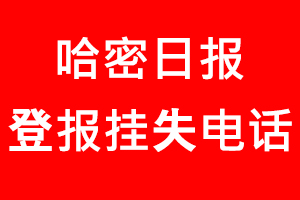 哈密日报
登报挂失电话